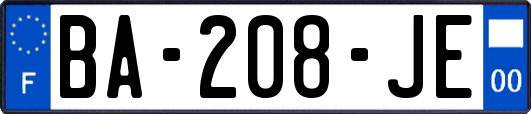 F
BA-208-JE
00